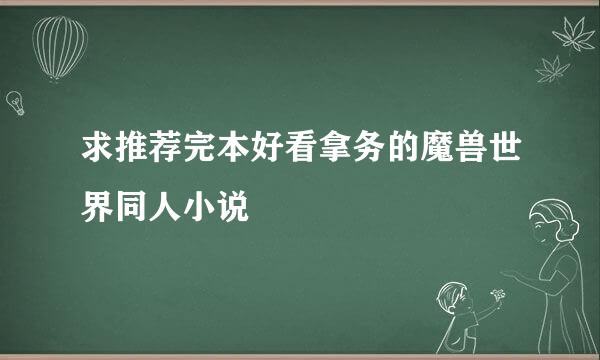 求推荐完本好看拿务的魔兽世界同人小说